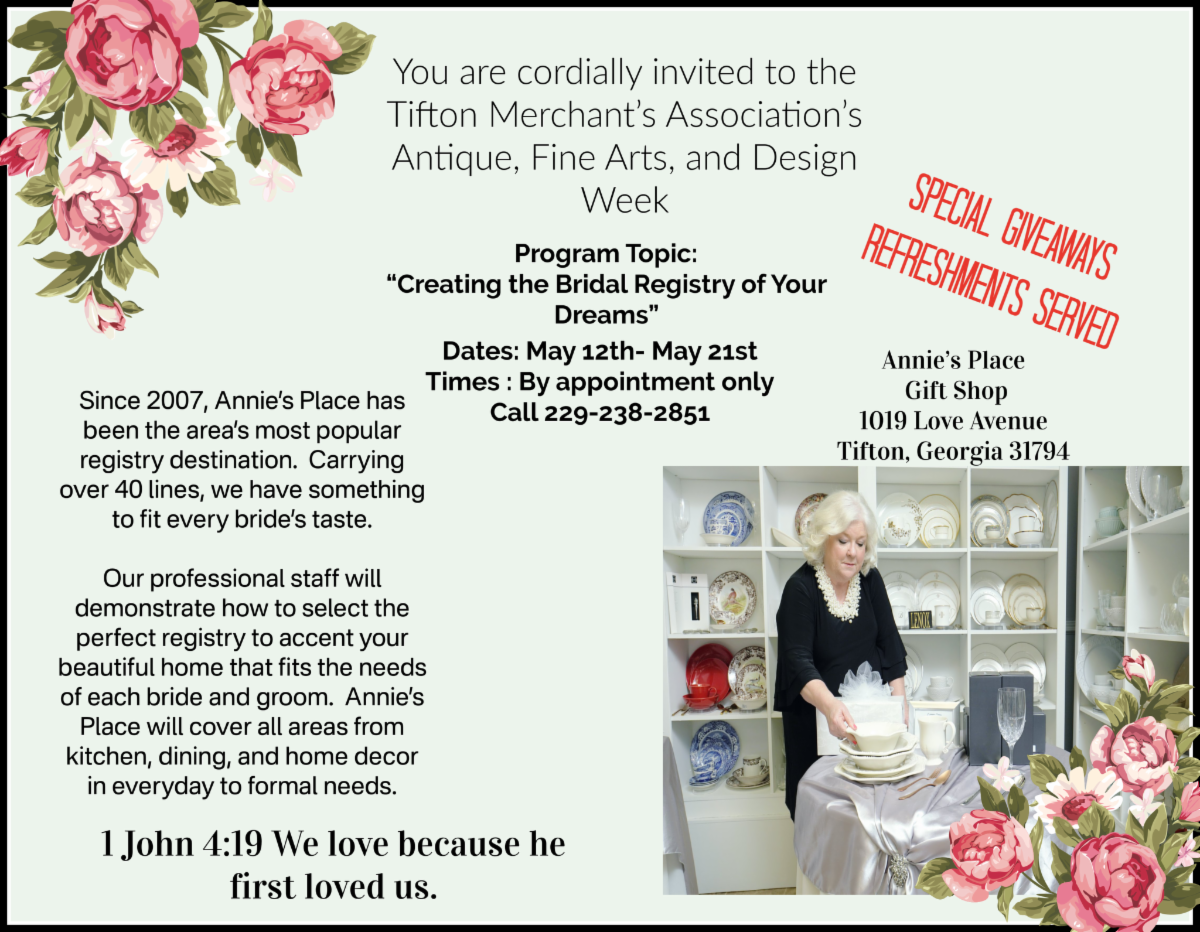 You are cordially invited to the Tifton Merchant's Association's Antique, Fine Arts, and Design Week

Program Topic:
"Creating the Bridal Registry of Your Dreams"

Dates: May 12th- May 21st
Times : By appointment only
Call 229-238-2851

SPECIAL GIVEAWAYS
REFRESHMENTS SERVED

Annie's Place
Gift Shop
1019 Love Avenue
Tifton, Georgia 31794

Since 2007, Annie's Place has been the area's most popular registry destination. Carrying over 40 lines, we have something to fit every bride's taste.

Our professional staff will demonstrate how to select the perfect registry to accent your beautiful home that fits the needs of each bride and groom. Annie's Place will cover all areas from kitchen, dining, and home decor in everyday to formal needs.

1 John 4:19 We love because he first loved us.